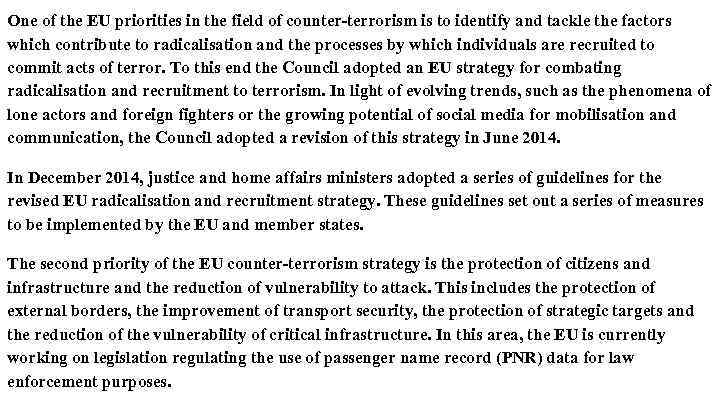 One of the EU priorities in the field of counter-terrorism is to identify and tackle the factors which contribute to radicalisation and the processes by which individuals are recruited to commit acts of terror. To this end the Council adopted an EU strategy for combating radicalisation and recruitment to terrorism. In light of evolving trends, such as the phenomena of lone actors and foreign fighters or the growing potential of social media for mobilisation and communication, the Council adopted a revision of this strategy in June 2014.

In December 2014, justice and home affairs ministers adopted a series of guidelines for the revised EU radicalisation and recruitment strategy. These guidelines set out a series of measures to be implemented by the EU and member states.

The second priority of the EU counter-terrorism strategy is the protection of citizens and infrastructure and the reduction of vulnerability to attack. This includes the protection of external borders, the improvement of transport security, the protection of strategic targets and the reduction of the vulnerability of critical infrastructure. In this area, the EU is currently working on legislation regulating the use of passenger name record (PNR) data for law enforcement purposes.